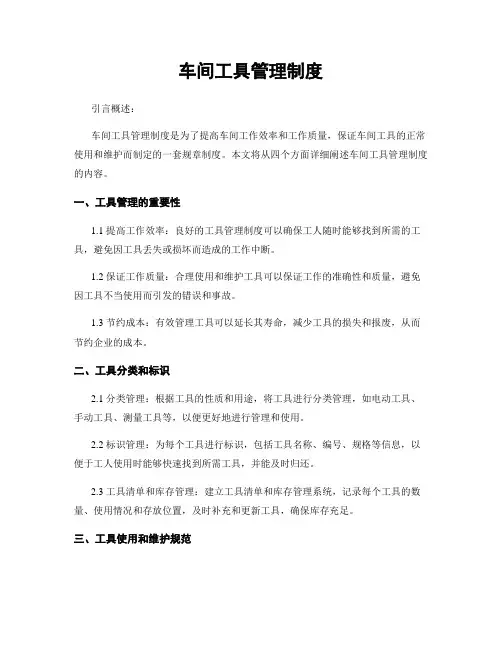 车间工具管理制度

引言概述：

车间工具管理制度是为了提高车间工作效率和工作质量，保证车间工具的正常使用和维护而制定的一套规章制度。本文将从四个方面详细阐述车间工具管理制度的内容。

一、工具管理的重要性

1.1 提高工作效率：良好的工具管理制度可以确保工人随时能够找到所需的工具，避免因工具丢失或损坏而造成的工作中断。

1.2 保证工作质量：合理使用和维护工具可以保证工作的准确性和质量，避免因工具不当使用而引发的错误和事故。

1.3 节约成本：有效管理工具可以延长其寿命，减少工具的损失和报废，从而节约企业的成本。

二、工具分类和标识

2.1 分类管理：根据工具的性质和用途，将工具进行分类管理，如电动工具、手动工具、测量工具等，以便更好地进行管理和使用。

2.2 标识管理：为每个工具进行标识，包括工具名称、编号、规格等信息，以便于工人使用时能够快速找到所需工具，并能及时归还。

2.3 工具清单和库存管理：建立工具清单和库存管理系统，记录每个工具的数量、使用情况和存放位置，及时补充和更新工具，确保库存充足。

三、工具使用和维护规范